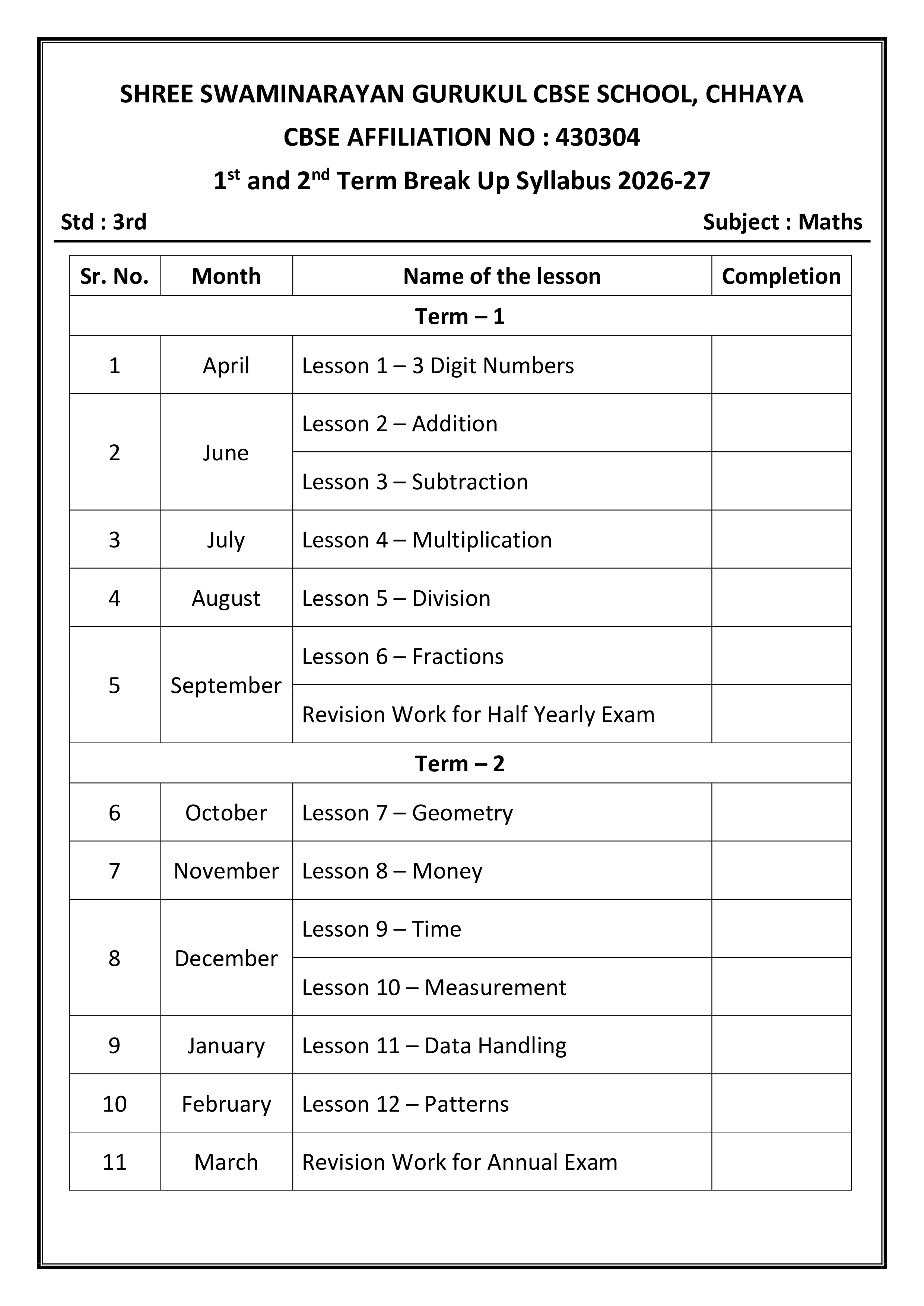 SHREE SWAMINARAYAN GURUKUL CBSE SCHOOL, CHHAYA

CBSE AFFILIATION NO : 430304

1st and 2nd Term Break Up Syllabus 2026-27

Std : 3rd

Subject : Maths

| Sr. No. | Month | Name of the lesson | Completion |
|---|---|---|---|
| Term – 1 | | | |
| 1 | April | Lesson 1 – 3 Digit Numbers | |
| 2 | June | Lesson 2 – Addition | |
| | | Lesson 3 – Subtraction | |
| 3 | July | Lesson 4 – Multiplication | |
| 4 | August | Lesson 5 – Division | |
| 5 | September | Lesson 6 – Fractions | |
| | | Revision Work for Half Yearly Exam | |
| Term – 2 | | | |
| 6 | October | Lesson 7 – Geometry | |
| 7 | November | Lesson 8 – Money | |
| 8 | December | Lesson 9 – Time | |
| | | Lesson 10 – Measurement | |
| 9 | January | Lesson 11 – Data Handling | |
| 10 | February | Lesson 12 – Patterns | |
| 11 | March | Revision Work for Annual Exam | |